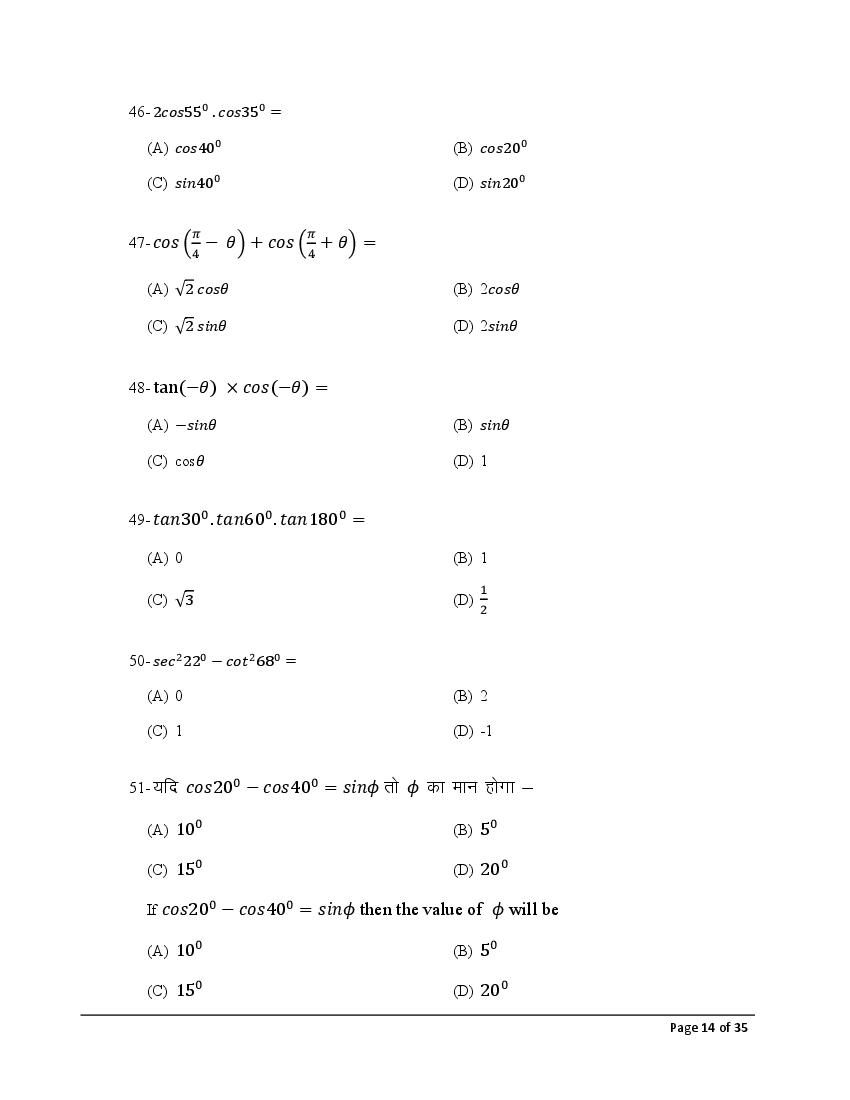 46- $2cos55^0 . cos35^0 =$

(A) $cos40^0$ (B) $cos20^0$

(C) $sin40^0$ (D) $sin20^0$

47- $cos\left(\frac{\pi}{4} - \theta\right) + cos\left(\frac{\pi}{4} + \theta\right) =$

(A) $\sqrt{2}\,cos\theta$ (B) $2cos\theta$

(C) $\sqrt{2}\,sin\theta$ (D) $2sin\theta$

48- $\tan(-\theta) \times cos(-\theta) =$

(A) $-sin\theta$ (B) $sin\theta$

(C) $\cos\theta$ (D) 1

49- $tan30^0 . tan60^0 . tan180^0 =$

(A) 0 (B) 1

(C) $\sqrt{3}$ (D) $\frac{1}{2}$

50- $sec^2 22^0 - cot^2 68^0 =$

(A) 0 (B) 2

(C) 1 (D) -1

51- यदि $cos20^0 - cos40^0 = sin\phi$ तो $\phi$ का मान होगा –

(A) $10^0$ (B) $5^0$

(C) $15^0$ (D) $20^0$

If $cos20^0 - cos40^0 = sin\phi$ then the value of $\phi$ will be

(A) $10^0$ (B) $5^0$

(C) $15^0$ (D) $20^0$

Page 14 of 35